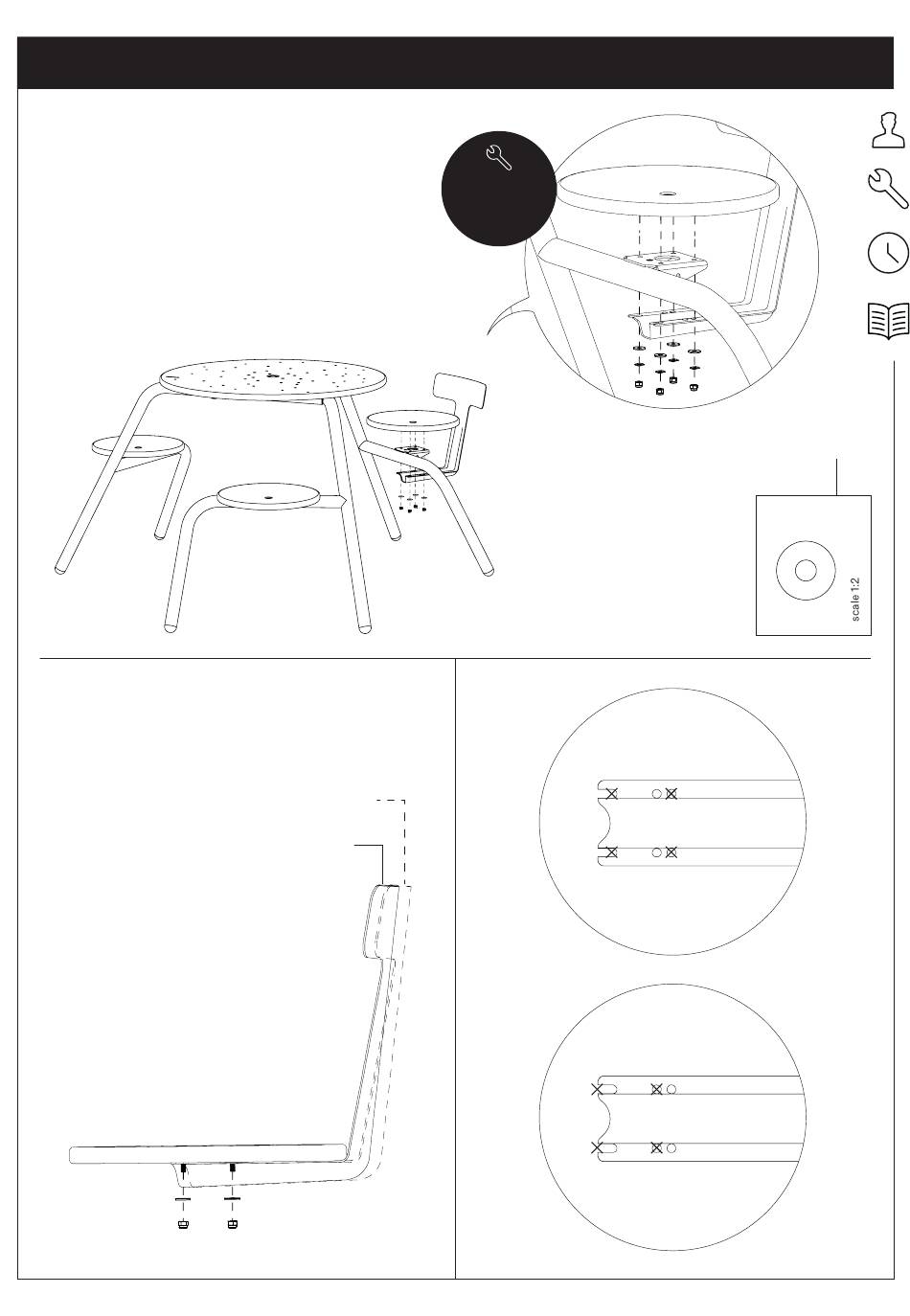 scale 1:2